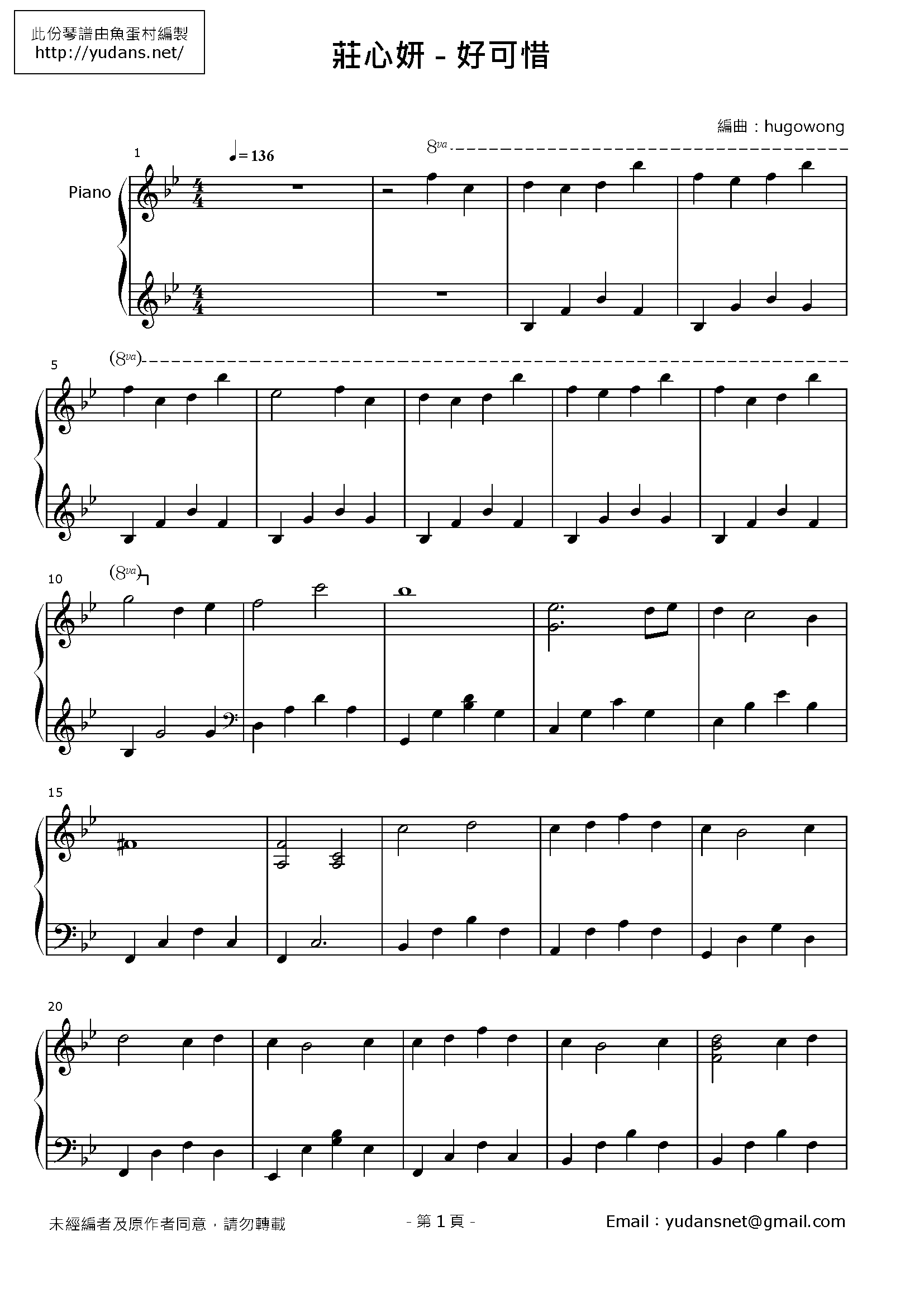 此份琴譜由魚蛋村編製
http://yudans.net/

莊心妍 - 好可惜

編曲：hugowong

1
♩= 136
8va
Piano

5
(8va)

10
(8va)

15

20

未經編者及原作者同意，請勿轉載

- 第1頁 -

Email：yudansnet@gmail.com